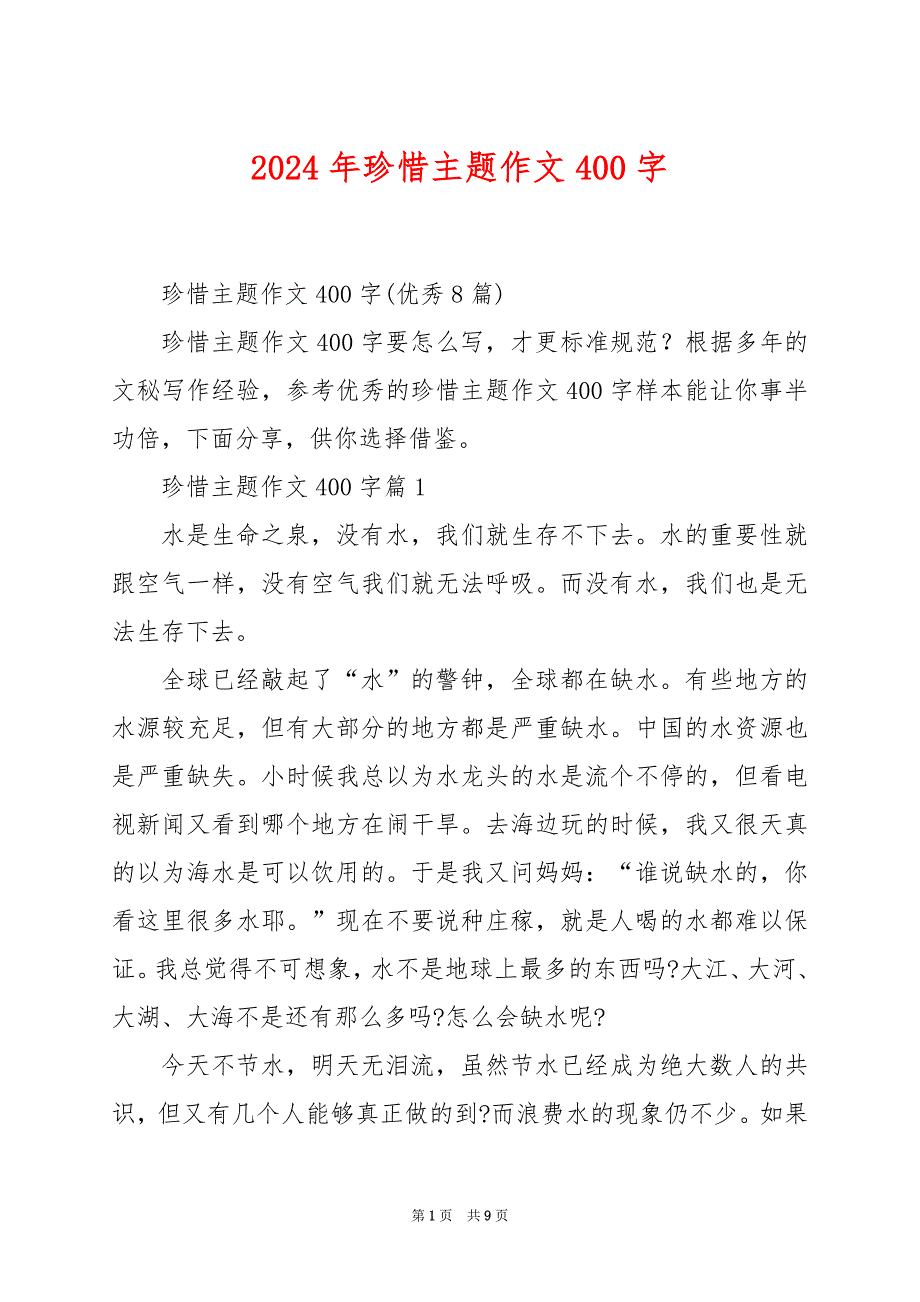 2024 年珍惜主题作文 400 字

珍惜主题作文 400 字(优秀 8 篇)

珍惜主题作文 400 字要怎么写，才更标准规范？根据多年的文秘写作经验，参考优秀的珍惜主题作文 400 字样本能让你事半功倍，下面分享，供你选择借鉴。

珍惜主题作文 400 字篇 1

水是生命之泉，没有水，我们就生存不下去。水的重要性就跟空气一样，没有空气我们就无法呼吸。而没有水，我们也是无法生存下去。

全球已经敲起了“水”的警钟，全球都在缺水。有些地方的水源较充足，但有大部分的地方都是严重缺水。中国的水资源也是严重缺失。小时候我总以为水龙头的水是流个不停的，但看电视新闻又看到哪个地方在闹干旱。去海边玩的时候，我又很天真的以为海水是可以饮用的。于是我又问妈妈：“谁说缺水的，你看这里很多水耶。”现在不要说种庄稼，就是人喝的水都难以保证。我总觉得不可想象，水不是地球上最多的东西吗?大江、大河、大湖、大海不是还有那么多吗?怎么会缺水呢?

今天不节水，明天无泪流，虽然节水已经成为绝大数人的共识，但又有几个人能够真正做的到?而浪费水的现象仍不少。如果

第 1 页 共 9 页